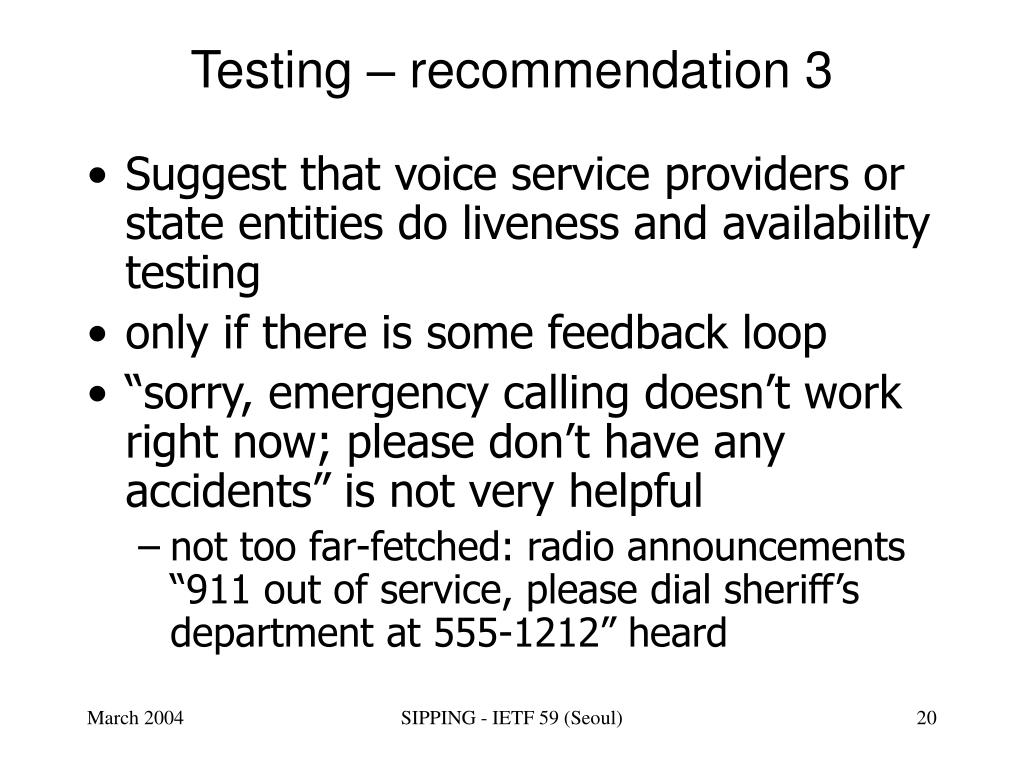 Testing – recommendation 3

• Suggest that voice service providers or state entities do liveness and availability testing
• only if there is some feedback loop
• “sorry, emergency calling doesn’t work right now; please don’t have any accidents” is not very helpful
– not too far-fetched: radio announcements “911 out of service, please dial sheriff’s department at 555-1212” heard

March 2004

SIPPING - IETF 59 (Seoul)

20